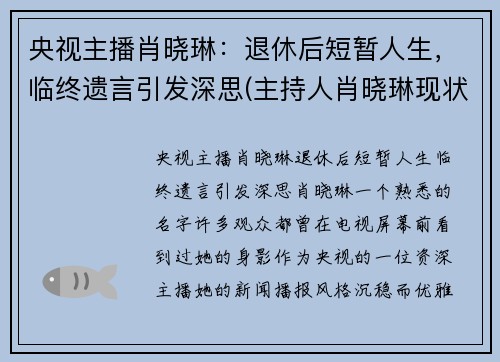 央视主播肖晓琳：退休后短暂人生，临终遗言引发深思(主持人肖晓琳现状

央视主播肖晓琳退休后短暂人生临终遗言引发深思肖晓琳一个熟悉的名字许多观众都曾在电视屏幕前看到过她的身影作为央视的一位资深主播她的新闻播报风格沉稳而优雅